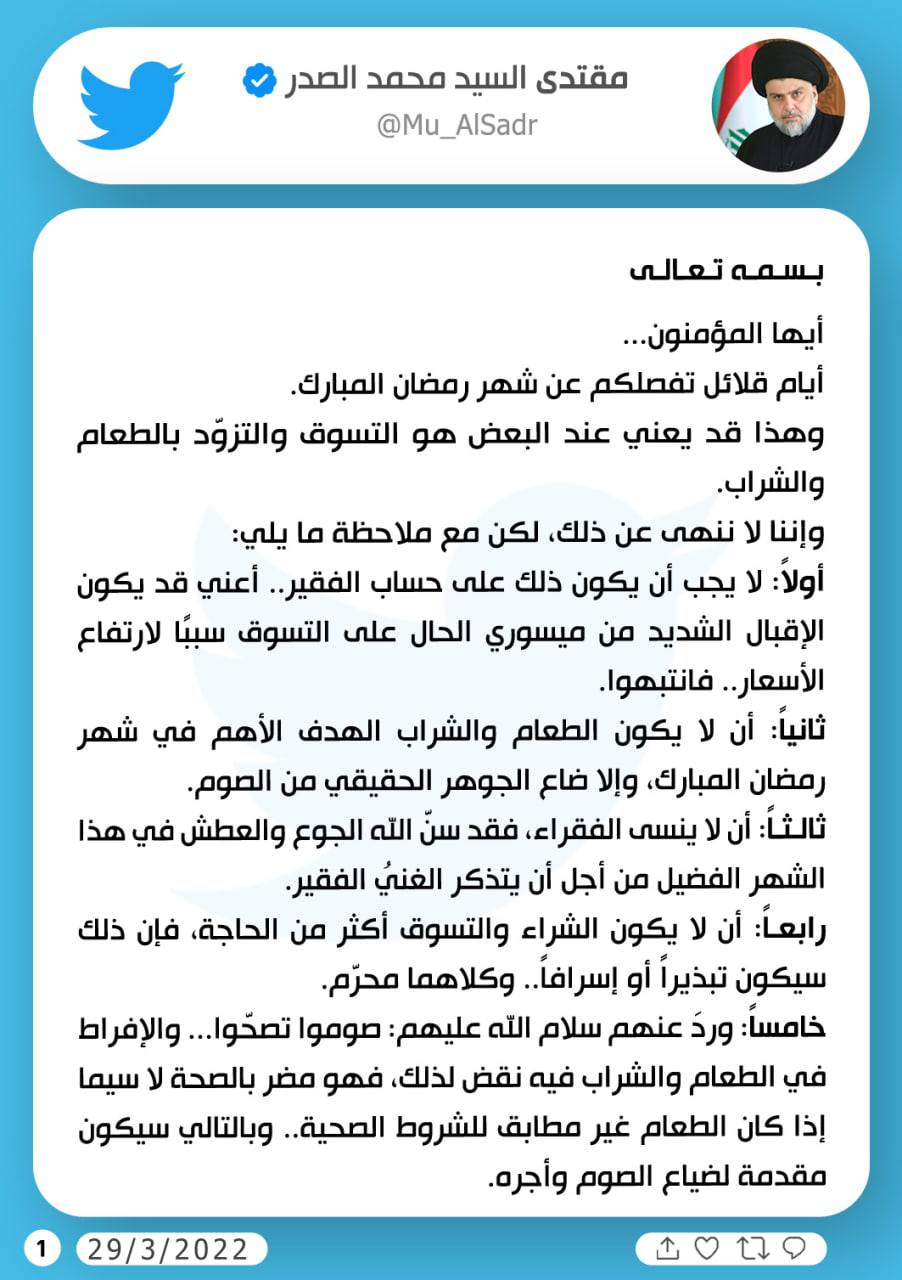 مقتدى السيد محمد الصدر
@Mu_AlSadr

بسمه تعالى

أيها المؤمنون...
أيام قلائل تفصلكم عن شهر رمضان المبارك.
وهذا قد يعني عند البعض هو التسوق والتزوّد بالطعام والشراب.
وإننا لا ننهى عن ذلك، لكن مع ملاحظة ما يلي:
أولاً: لا يجب أن يكون ذلك على حساب الفقير.. أعني قد يكون الإقبال الشديد من ميسوري الحال على التسوق سببًا لارتفاع الأسعار.. فانتبهوا.
ثانياً: أن لا يكون الطعام والشراب الهدف الأهم في شهر رمضان المبارك، وإلا ضاع الجوهر الحقيقي من الصوم.
ثالثاً: أن لا ينسى الفقراء، فقد سنّ الله الجوع والعطش في هذا الشهر الفضيل من أجل أن يتذكر الغنيُ الفقير.
رابعاً: أن لا يكون الشراء والتسوق أكثر من الحاجة، فإن ذلك سيكون تبذيراً أو إسرافاً.. وكلاهما محرّم.
خامساً: وردَ عنهم سلام الله عليهم: صوموا تصحّوا... والإفراط في الطعام والشراب فيه نقض لذلك، فهو مضر بالصحة لا سيما إذا كان الطعام غير مطابق للشروط الصحية.. وبالتالي سيكون مقدمة لضياع الصوم وأجره.

1 29/3/2022